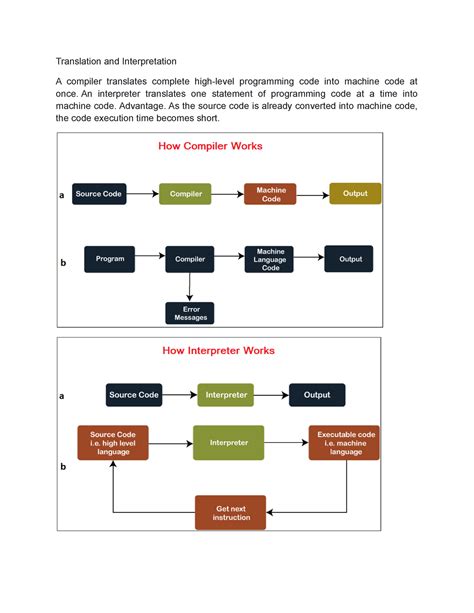 Translation and Interpretation

A compiler translates complete high-level programming code into machine code at once. An interpreter translates one statement of programming code at a time into machine code. Advantage. As the source code is already converted into machine code, the code execution time becomes short.

How Compiler Works

a

Source Code

Compiler

Machine Code

Output

b

Program

Compiler

Machine Language Code

Output

Error Messages

How Interpreter Works

a

Source Code

Interpreter

Output

b

Source Code i.e. high level language

Interpreter

Executable code i.e. machine language

Get next instruction